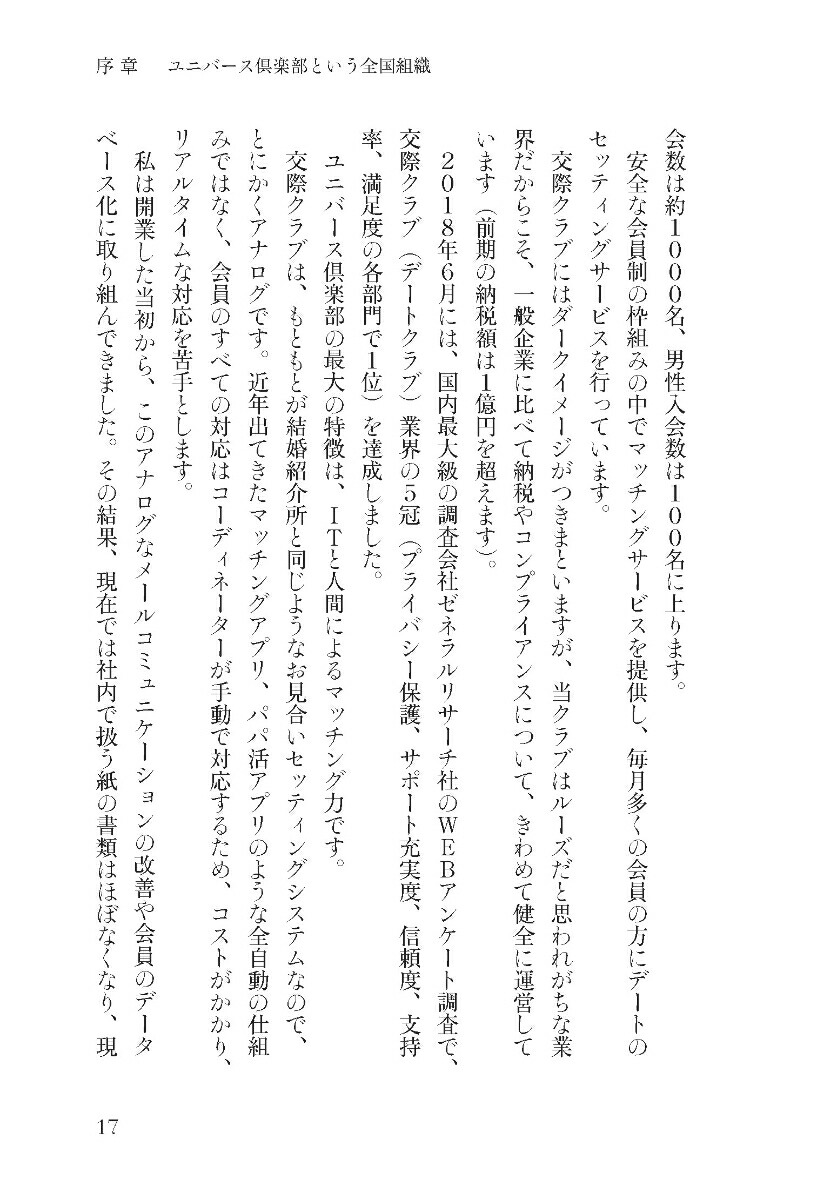 序章　ユニバース倶楽部という全国組織

会数は約1000名、男性入会数は100名に上ります。

安全な会員制の枠組みの中でマッチングサービスを提供し、毎月多くの会員の方にデートのセッティングサービスを行っています。

交際クラブにはダークイメージがつきまといますが、当クラブはルーズだと思われがちな業界だからこそ、一般企業に比べて納税やコンプライアンスについて、きわめて健全に運営しています（前期の納税額は1億円を超えます）。

2018年6月には、国内最大級の調査会社ゼネラルリサーチ社のWEBアンケート調査で、交際クラブ（デートクラブ）業界の5冠（プライバシー保護、サポート充実度、信頼度、支持率、満足度の各部門で1位）を達成しました。

ユニバース倶楽部の最大の特徴は、ITと人間によるマッチング力です。

交際クラブは、もともとが結婚紹介所と同じようなお見合いセッティングシステムなので、とにかくアナログです。近年出てきたマッチングアプリ、パパ活アプリのような全自動の仕組みではなく、会員のすべての対応はコーディネーターが手動で対応するため、コストがかかり、リアルタイムな対応を苦手とします。

私は開業した当初から、このアナログなメールコミュニケーションの改善や会員のデータベース化に取り組んできました。その結果、現在では社内で扱う紙の書類はほぼなくなり、現

17